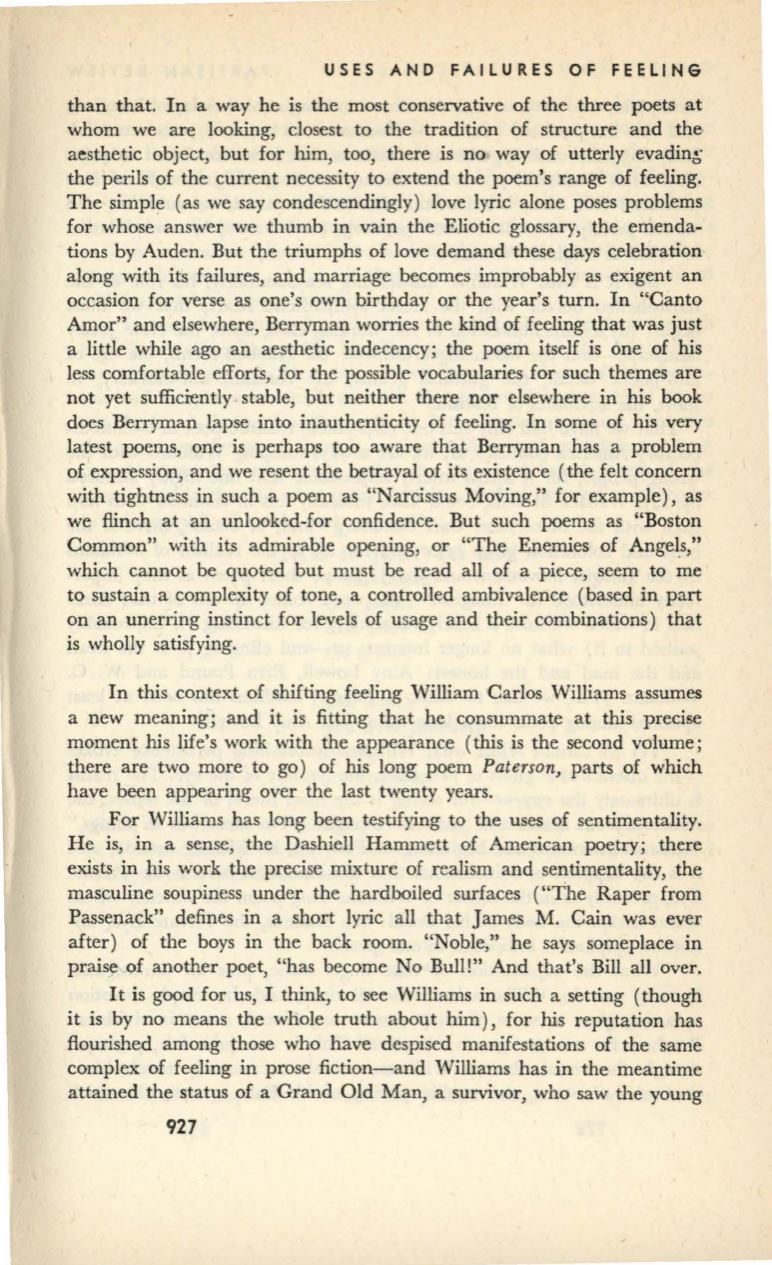 USES AND FAILURES OF FEELING

than that. In a way he is the most conservative of the three poets at whom we are looking, closest to the tradition of structure and the aesthetic object, but for him, too, there is no way of utterly evading the perils of the current necessity to extend the poem's range of feeling. The simple (as we say condescendingly) love lyric alone poses problems for whose answer we thumb in vain the Eliotic glossary, the emendations by Auden. But the triumphs of love demand these days celebration along with its failures, and marriage becomes improbably as exigent an occasion for verse as one's own birthday or the year's turn. In "Canto Amor" and elsewhere, Berryman worries the kind of feeling that was just a little while ago an aesthetic indecency; the poem itself is one of his less comfortable efforts, for the possible vocabularies for such themes are not yet sufficiently stable, but neither there nor elsewhere in his book does Berryman lapse into inauthenticity of feeling. In some of his very latest poems, one is perhaps too aware that Berryman has a problem of expression, and we resent the betrayal of its existence (the felt concern with tightness in such a poem as "Narcissus Moving," for example), as we flinch at an unlooked-for confidence. But such poems as "Boston Common" with its admirable opening, or "The Enemies of Angels," which cannot be quoted but must be read all of a piece, seem to me to sustain a complexity of tone, a controlled ambivalence (based in part on an unerring instinct for levels of usage and their combinations) that is wholly satisfying.

In this context of shifting feeling William Carlos Williams assumes a new meaning; and it is fitting that he consummate at this precise moment his life's work with the appearance (this is the second volume; there are two more to go) of his long poem Paterson, parts of which have been appearing over the last twenty years.

For Williams has long been testifying to the uses of sentimentality. He is, in a sense, the Dashiell Hammett of American poetry; there exists in his work the precise mixture of realism and sentimentality, the masculine soupiness under the hardboiled surfaces ("The Raper from Passenack" defines in a short lyric all that James M. Cain was ever after) of the boys in the back room. "Noble," he says someplace in praise of another poet, "has become No Bull!" And that's Bill all over.

It is good for us, I think, to see Williams in such a setting (though it is by no means the whole truth about him), for his reputation has flourished among those who have despised manifestations of the same complex of feeling in prose fiction—and Williams has in the meantime attained the status of a Grand Old Man, a survivor, who saw the young

927